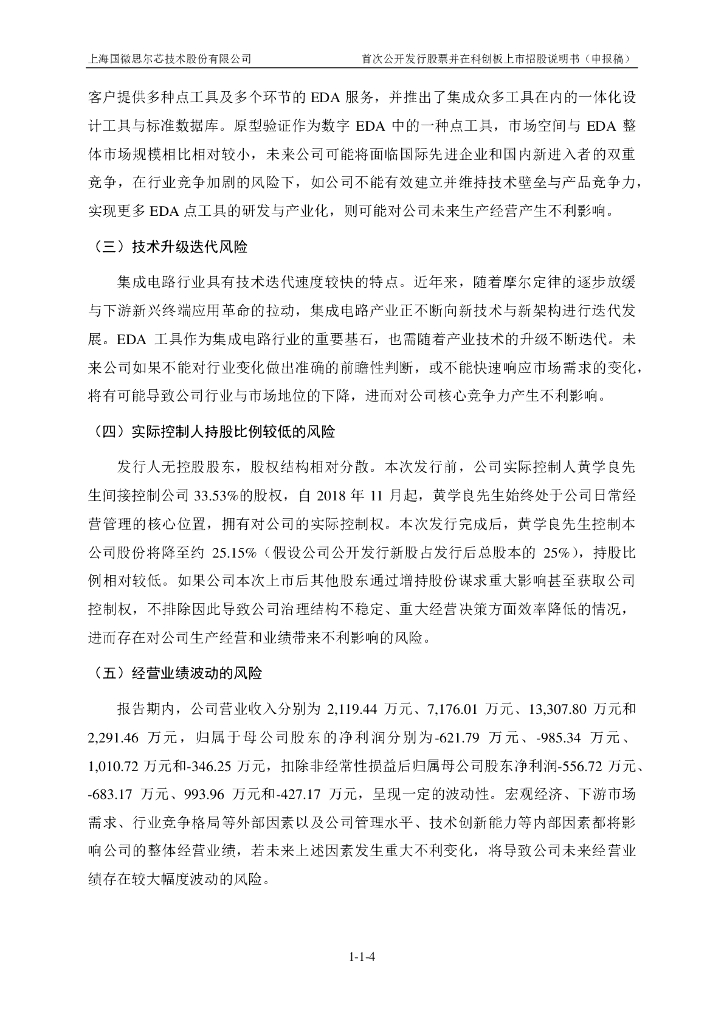 上海国微思尔芯技术股份有限公司　　首次公开发行股票并在科创板上市招股说明书（申报稿）

客户提供多种点工具及多个环节的 EDA 服务，并推出了集成众多工具在内的一体化设计工具与标准数据库。原型验证作为数字 EDA 中的一种点工具，市场空间与 EDA 整体市场规模相比相对较小，未来公司可能将面临国际先进企业和国内新进入者的双重竞争，在行业竞争加剧的风险下，如公司不能有效建立并维持技术壁垒与产品竞争力，实现更多 EDA 点工具的研发与产业化，则可能对公司未来生产经营产生不利影响。

（三）技术升级迭代风险

集成电路行业具有技术迭代速度较快的特点。近年来，随着摩尔定律的逐步放缓与下游新兴终端应用革命的拉动，集成电路产业正不断向新技术与新架构进行迭代发展。EDA 工具作为集成电路行业的重要基石，也需随着产业技术的升级不断迭代。未来公司如果不能对行业变化做出准确的前瞻性判断，或不能快速响应市场需求的变化，将有可能导致公司行业与市场地位的下降，进而对公司核心竞争力产生不利影响。

（四）实际控制人持股比例较低的风险

发行人无控股股东，股权结构相对分散。本次发行前，公司实际控制人黄学良先生间接控制公司 33.53%的股权，自 2018 年 11 月起，黄学良先生始终处于公司日常经营管理的核心位置，拥有对公司的实际控制权。本次发行完成后，黄学良先生控制本公司股份将降至约 25.15%（假设公司公开发行新股占发行后总股本的 25%），持股比例相对较低。如果公司本次上市后其他股东通过增持股份谋求重大影响甚至获取公司控制权，不排除因此导致公司治理结构不稳定、重大经营决策方面效率降低的情况，进而存在对公司生产经营和业绩带来不利影响的风险。

（五）经营业绩波动的风险

报告期内，公司营业收入分别为 2,119.44 万元、7,176.01 万元、13,307.80 万元和 2,291.46 万元，归属于母公司股东的净利润分别为-621.79 万元、-985.34 万元、1,010.72 万元和-346.25 万元，扣除非经常性损益后归属母公司股东净利润-556.72 万元、-683.17 万元、993.96 万元和-427.17 万元，呈现一定的波动性。宏观经济、下游市场需求、行业竞争格局等外部因素以及公司管理水平、技术创新能力等内部因素都将影响公司的整体经营业绩，若未来上述因素发生重大不利变化，将导致公司未来经营业绩存在较大幅度波动的风险。

1-1-4